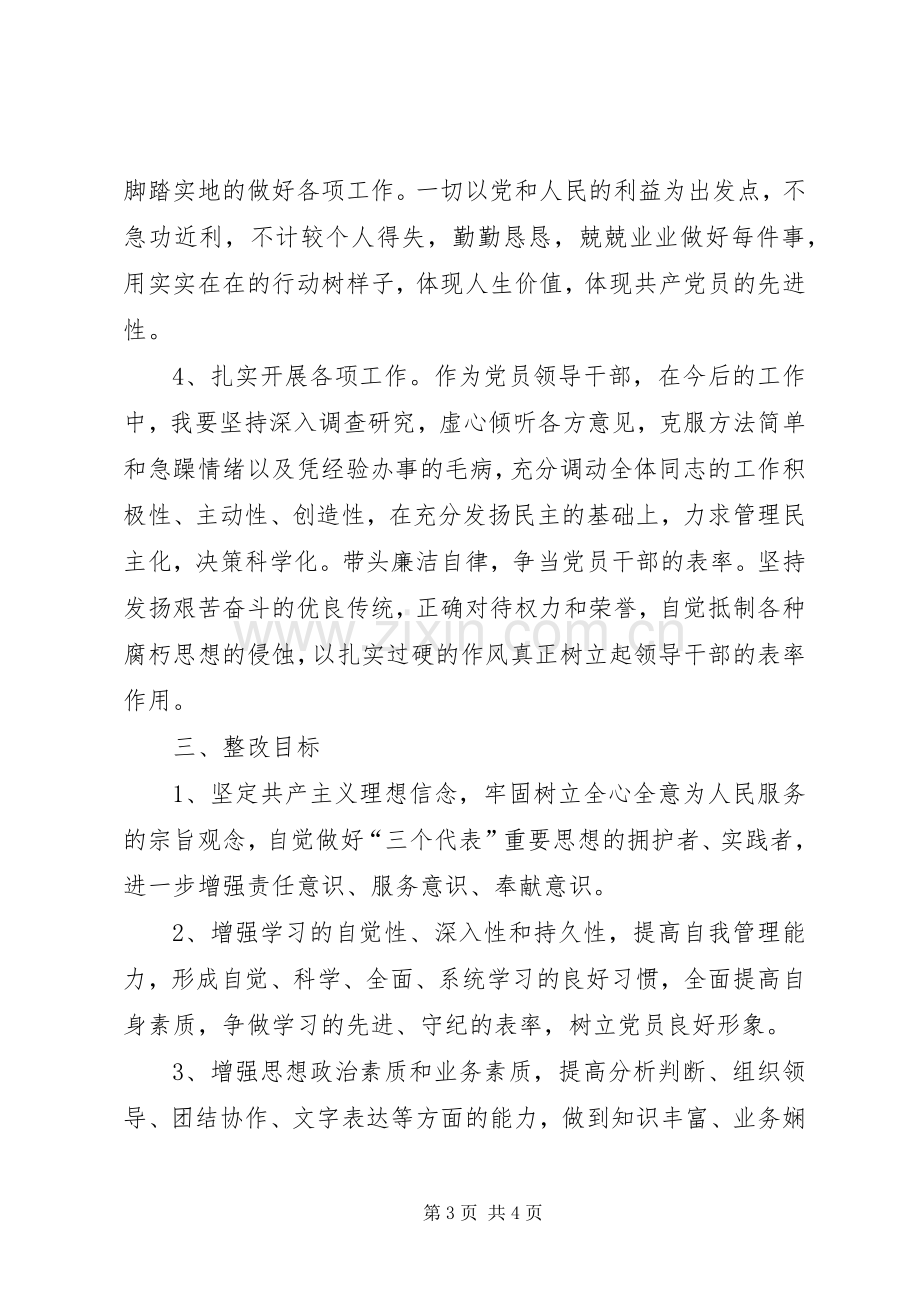 脚踏实地的做好各项工作。一切以党和人民的利益为出发点，不急功近利，不计较个人得失，勤勤恳恳，兢兢业业做好每件事，用实实在在的行动树样子，体现人生价值，体现共产党员的先进性。

4、扎实开展各项工作。作为党员领导干部，在今后的工作中，我要坚持深入调查研究，虚心倾听各方意见，克服方法简单和急躁情绪以及凭经验办事的毛病，充分调动全体同志的工作积极性、主动性、创造性，在充分发扬民主的基础上，力求管理民主化，决策科学化。带头廉洁自律，争当党员干部的表率。坚持发扬艰苦奋斗的优良传统，正确对待权力和荣誉，自觉抵制各种腐朽思想的侵蚀，以扎实过硬的作风真正树立起领导干部的表率作用。

三、整改目标

1、坚定共产主义理想信念，牢固树立全心全意为人民服务的宗旨观念，自觉做好“三个代表”重要思想的拥护者、实践者，进一步增强责任意识、服务意识、奉献意识。

2、增强学习的自觉性、深入性和持久性，提高自我管理能力，形成自觉、科学、全面、系统学习的良好习惯，全面提高自身素质，争做学习的先进、守纪的表率，树立党员良好形象。

3、增强思想政治素质和业务素质，提高分析判断、组织领导、团结协作、文字表达等方面的能力，做到知识丰富、业务娴

第3页 共4页

www.zixin.com.cn